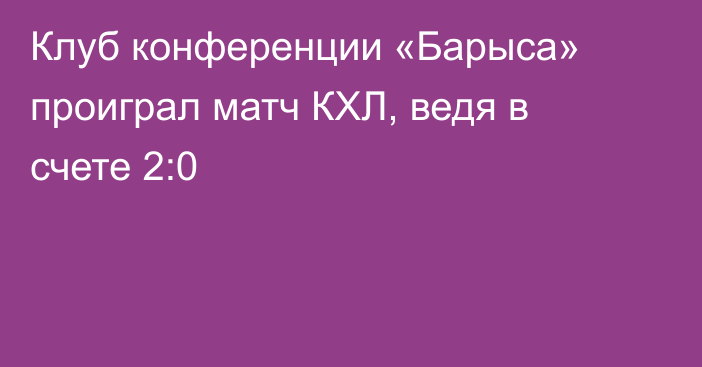 Клуб конференции «Барыса» проиграл матч КХЛ, ведя в счете 2:0